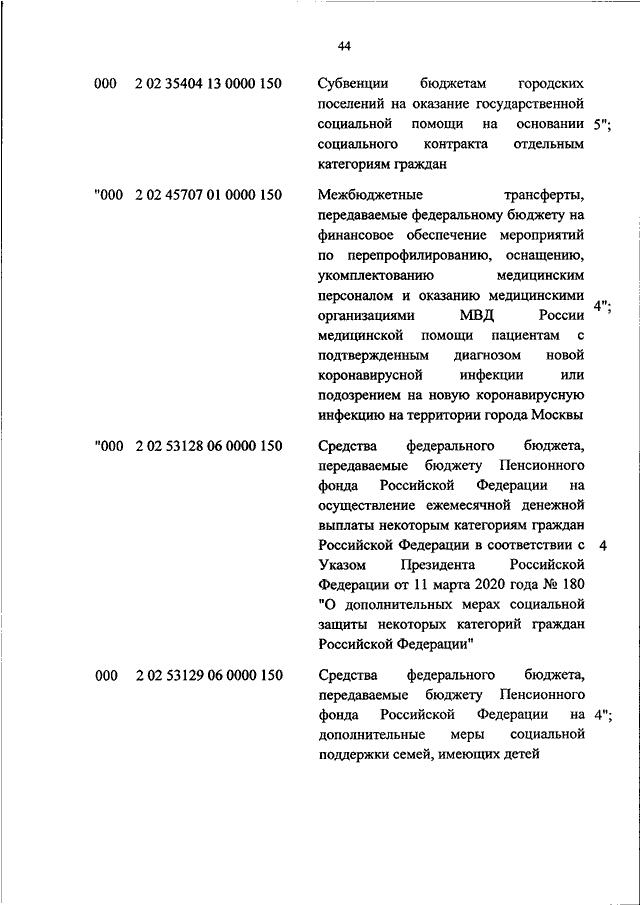 44

| | | | |
|---|---|---|---|
| 000 | 2 02 35404 13 0000 150 | Субвенции бюджетам городских поселений на оказание государственной социальной помощи на основании социального контракта отдельным категориям граждан | 5"; |
| "000 | 2 02 45707 01 0000 150 | Межбюджетные трансферты, передаваемые федеральному бюджету на финансовое обеспечение мероприятий по перепрофилированию, оснащению, укомплектованию медицинским персоналом и оказанию медицинскими организациями МВД России медицинской помощи пациентам с подтвержденным диагнозом новой коронавирусной инфекции или подозрением на новую коронавирусную инфекцию на территории города Москвы | 4"; |
| "000 | 2 02 53128 06 0000 150 | Средства федерального бюджета, передаваемые бюджету Пенсионного фонда Российской Федерации на осуществление ежемесячной денежной выплаты некоторым категориям граждан Российской Федерации в соответствии с Указом Президента Российской Федерации от 11 марта 2020 года № 180 "О дополнительных мерах социальной защиты некоторых категорий граждан Российской Федерации" | 4 |
| 000 | 2 02 53129 06 0000 150 | Средства федерального бюджета, передаваемые бюджету Пенсионного фонда Российской Федерации на дополнительные меры социальной поддержки семей, имеющих детей | 4"; |